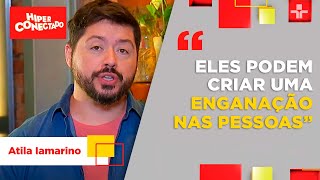 HIPER CONECTADO

“

ELES PODEM CRIAR UMA ENGANAÇÃO NAS PESSOAS”

Atila Iamarino